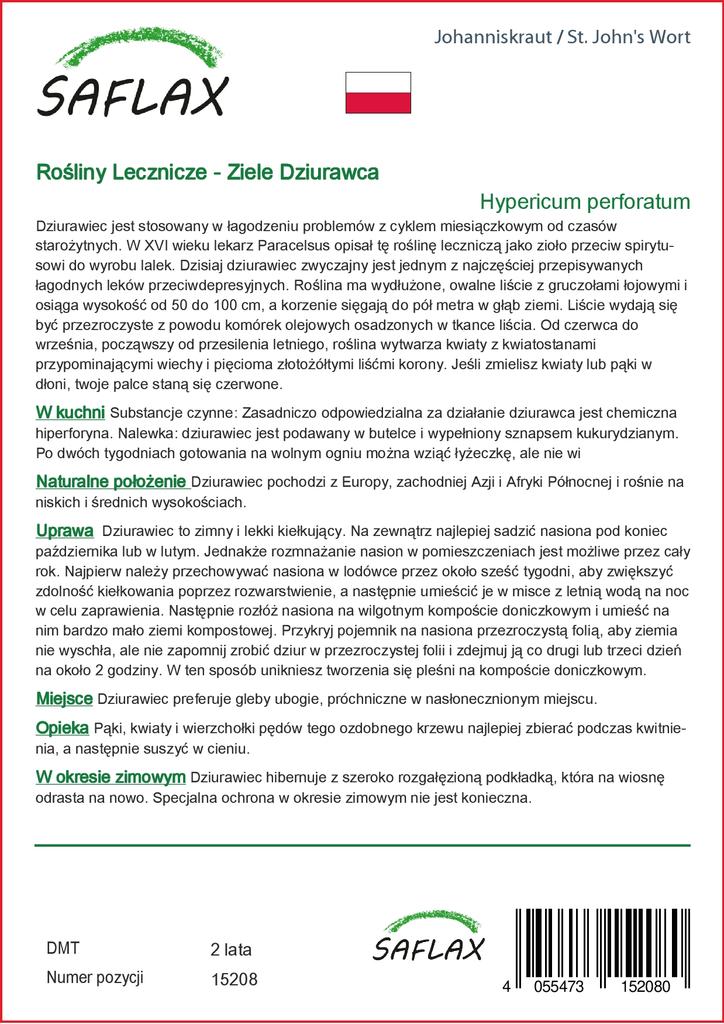 SAFLAX

Johanniskraut / St. John's Wort

Rośliny Lecznicze - Ziele Dziurawca

Hypericum perforatum

Dziurawiec jest stosowany w łagodzeniu problemów z cyklem miesiączkowym od czasów starożytnych. W XVI wieku lekarz Paracelsus opisał tę roślinę leczniczą jako zioło przeciw spirytusowi do wyrobu lalek. Dzisiaj dziurawiec zwyczajny jest jednym z najczęściej przepisywanych łagodnych leków przeciwdepresyjnych. Roślina ma wydłużone, owalne liście z gruczołami łojowymi i osiąga wysokość od 50 do 100 cm, a korzenie sięgają do pół metra w głąb ziemi. Liście wydają się być przezroczyste z powodu komórek olejowych osadzonych w tkance liścia. Od czerwca do września, począwszy od przesilenia letniego, roślina wytwarza kwiaty z kwiatostanami przypominającymi wiechy i pięcioma złotożółtymi liśćmi korony. Jeśli zmielisz kwiaty lub pąki w dłoni, twoje palce staną się czerwone.

W kuchni Substancje czynne: Zasadniczo odpowiedzialna za działanie dziurawca jest chemiczna hiperforyna. Nalewka: dziurawiec jest podawany w butelce i wypełniony sznapsem kukurydzianym. Po dwóch tygodniach gotowania na wolnym ogniu można wziąć łyżeczkę, ale nie wi

Naturalne położenie Dziurawiec pochodzi z Europy, zachodniej Azji i Afryki Północnej i rośnie na niskich i średnich wysokościach.

Uprawa Dziurawiec to zimny i lekki kiełkujący. Na zewnątrz najlepiej sadzić nasiona pod koniec października lub w lutym. Jednakże rozmnażanie nasion w pomieszczeniach jest możliwe przez cały rok. Najpierw należy przechowywać nasiona w lodówce przez około sześć tygodni, aby zwiększyć zdolność kiełkowania poprzez rozwarstwienie, a następnie umieścić je w misce z letnią wodą na noc w celu zaprawienia. Następnie rozłóż nasiona na wilgotnym kompoście doniczkowym i umieść na nim bardzo mało ziemi kompostowej. Przykryj pojemnik na nasiona przezroczystą folią, aby ziemia nie wyschła, ale nie zapomnij zrobić dziur w przezroczystej folii i zdejmuj ją co drugi lub trzeci dzień na około 2 godziny. W ten sposób unikniesz tworzenia się pleśni na kompoście doniczkowym.

Miejsce Dziurawiec preferuje gleby ubogie, próchniczne w nasłonecznionym miejscu.

Opieka Pąki, kwiaty i wierzchołki pędów tego ozdobnego krzewu najlepiej zbierać podczas kwitnienia, a następnie suszyć w cieniu.

W okresie zimowym Dziurawiec hibernuje z szeroko rozgałęzioną podkładką, która na wiosnę odrasta na nowo. Specjalna ochrona w okresie zimowym nie jest konieczna.

DMT 2 lata
Numer pozycji 15208

SAFLAX

4 055473 152080